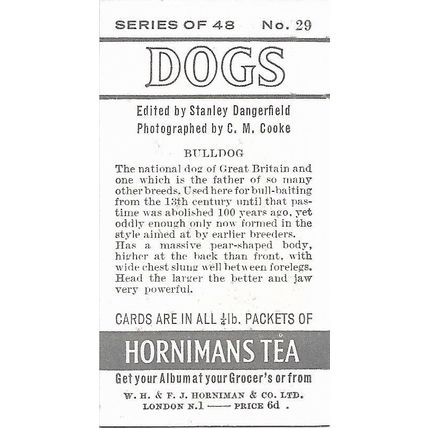 SERIES OF 48 No. 29

DOGS

Edited by Stanley Dangerfield
Photographed by C. M. Cooke

BULLDOG

The national dog of Great Britain and one which is the father of so many other breeds. Used here for bull-baiting from the 13th century until that pastime was abolished 100 years ago, yet oddly enough only now formed in the style aimed at by earlier breeders. Has a massive pear-shaped body, higher at the back than front, with wide chest slung well between forelegs. Head the larger the better and jaw very powerful.

CARDS ARE IN ALL $\frac{1}{4}$lb. PACKETS OF

HORNIMANS TEA

Get your Album at your Grocer's or from

W. H. & F. J. HORNIMAN & CO. LTD.
LONDON N.1 —— PRICE 6d .